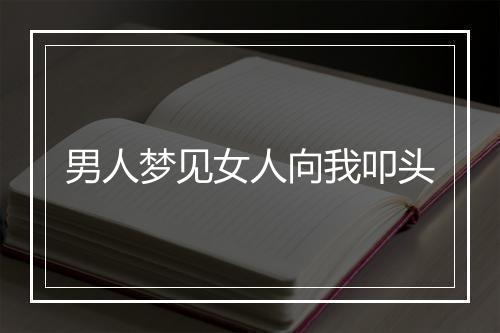 男人梦见女人向我叩头